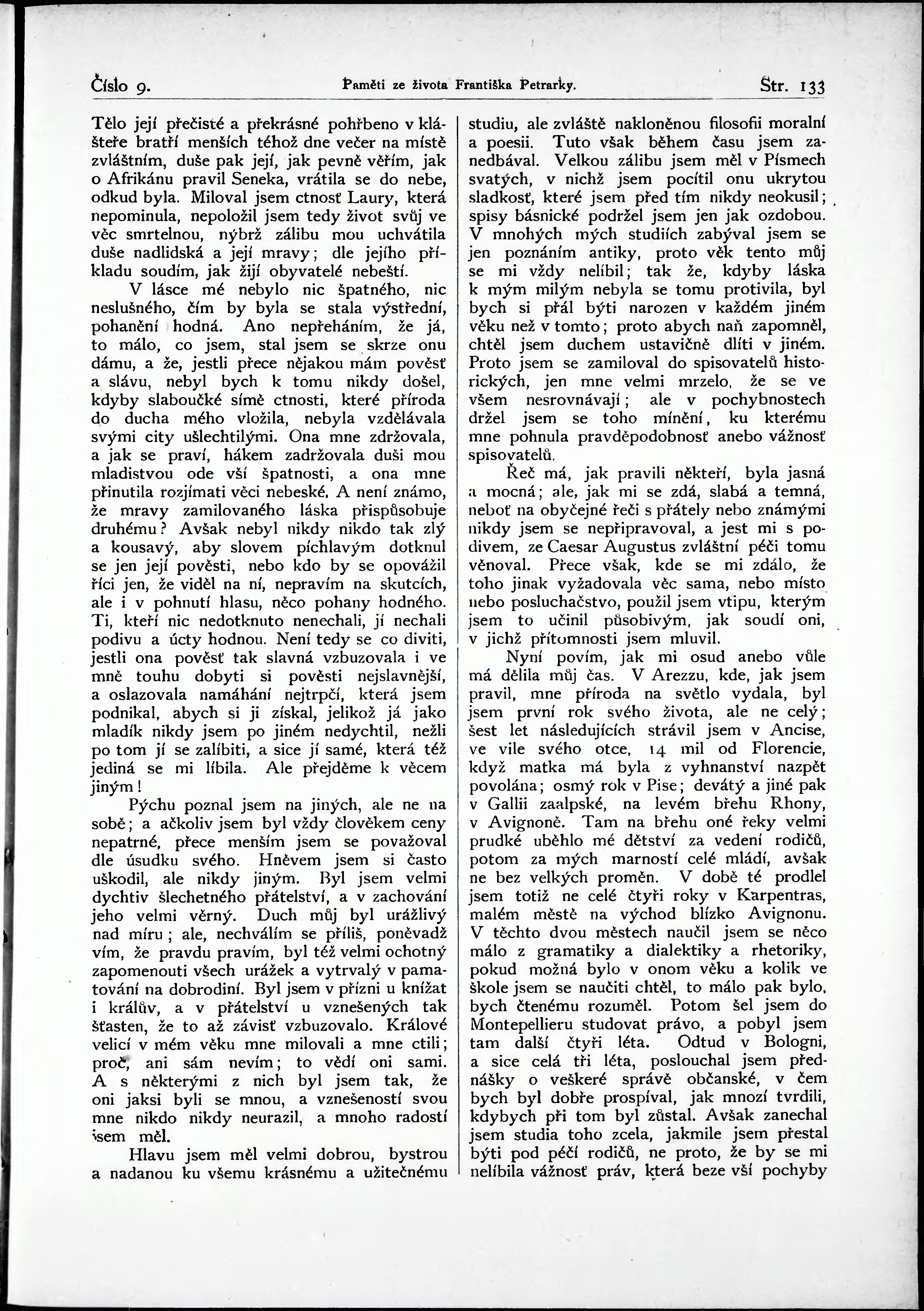 Číslo 9. Paměti ze života Františka Petrarky. Str. 133

Tělo její přečisté a překrásné pohřbeno v klášteře bratří menších téhož dne večer na místě zvláštním, duše pak její, jak pevně věřím, jak o Afrikánu pravil Seneka, vrátila se do nebe, odkud byla. Miloval jsem ctnosť Laury, která nepominula, nepoložil jsem tedy život svůj ve věc smrtelnou, nýbrž zálibu mou uchvátila duše nadlidská a její mravy; dle jejího příkladu soudím, jak žijí obyvatelé nebeští.

V lásce mé nebylo nic špatného, nic neslušného, čím by byla se stala výstřední, pohanění hodná. Ano nepřeháním, že já, to málo, co jsem, stal jsem se skrze onu dámu, a že, jestli přece nějakou mám pověsť a slávu, nebyl bych k tomu nikdy došel, kdyby slaboučké símě ctnosti, které příroda do ducha mého vložila, nebyla vzdělávala svými city ušlechtilými. Ona mne zdržovala, a jak se praví, hákem zadržovala duši mou mladistvou ode vší špatnosti, a ona mne přinutila rozjímati věci nebeské. A není známo, že mravy zamilovaného láska přispůsobuje druhému? Avšak nebyl nikdy nikdo tak zlý a kousavý, aby slovem píchlavým dotknul se jen její pověsti, nebo kdo by se opovážil říci jen, že viděl na ní, nepravím na skutcích, ale i v pohnutí hlasu, něco pohany hodného. Ti, kteří nic nedotknuto nenechali, jí nechali podivu a úcty hodnou. Není tedy se co diviti, jestli ona pověsť tak slavná vzbuzovala i ve mně touhu dobyti si pověsti nejslavnější, a oslazovala namáhání nejtrpčí, která jsem podnikal, abych si ji získal, jelikož já jako mladík nikdy jsem po jiném nedychtil, nežli po tom jí se zalíbiti, a sice jí samé, která též jediná se mi líbila. Ale přejděme k věcem jiným!

Pýchu poznal jsem na jiných, ale ne na sobě; a ačkoliv jsem byl vždy člověkem ceny nepatrné, přece menším jsem se považoval dle úsudku svého. Hněvem jsem si často uškodil, ale nikdy jiným. Byl jsem velmi dychtiv šlechetného přátelství, a v zachování jeho velmi věrný. Duch můj byl urážlivý nad míru; ale, nechválím se příliš, poněvadž vím, že pravdu pravím, byl též velmi ochotný zapomenouti všech urážek a vytrvalý v pamatování na dobrodiní. Byl jsem v přízni u knížat i králův, a v přátelství u vznešených tak šťasten, že to až závisť vzbuzovalo. Králové velicí v mém věku mne milovali a mne ctili; proč, ani sám nevím; to vědí oni sami. A s některými z nich byl jsem tak, že oni jaksi byli se mnou, a vznešeností svou mne nikdo nikdy neurazil, a mnoho radostí jsem měl.

Hlavu jsem měl velmi dobrou, bystrou a nadanou ku všemu krásnému a užitečnému studiu, ale zvláště nakloněnou filosofii moralní a poesii. Tuto však během času jsem zanedbával. Velkou zálibu jsem měl v Písmech svatých, v nichž jsem pocítil onu ukrytou sladkosť, které jsem před tím nikdy neokusil; spisy básnické podržel jsem jen jak ozdobou. V mnohých mých studiích zabýval jsem se jen poznáním antiky, proto věk tento můj se mi vždy nelíbil; tak že, kdyby láska k mým milým nebyla se tomu protivila, byl bych si přál býti narozen v každém jiném věku než v tomto; proto abych naň zapomněl, chtěl jsem duchem ustavičně dlíti v jiném. Proto jsem se zamiloval do spisovatelů historických, jen mne velmi mrzelo, že se ve všem nesrovnávají; ale v pochybnostech držel jsem se toho mínění, ku kterému mne pohnula pravděpodobnosť anebo vážnosť spisovatelů.

Řeč má, jak pravili někteří, byla jasná a mocná; ale, jak mi se zdá, slabá a temná, neboť na obyčejné řeči s přátely nebo známými nikdy jsem se nepřipravoval, a jest mi s podivem, ze Caesar Augustus zvláštní péči tomu věnoval. Přece však, kde se mi zdálo, že toho jinak vyžadovala věc sama, nebo místo nebo posluchačstvo, použil jsem vtipu, kterým jsem to učinil působivým, jak soudí oni, v jichž přítomnosti jsem mluvil.

Nyní povím, jak mi osud anebo vůle má dělila můj čas. V Arezzu, kde, jak jsem pravil, mne příroda na světlo vydala, byl jsem první rok svého života, ale ne celý; šest let následujících strávil jsem v Ancise, ve vile svého otce, 14 mil od Florencie, když matka má byla z vyhnanství nazpět povolána; osmý rok v Pise; devátý a jiné pak v Gallii zaalpské, na levém břehu Rhony, v Avignoně. Tam na břehu oné řeky velmi prudké uběhlo mé dětství za vedení rodičů, potom za mých marností celé mládí, avšak ne bez velkých proměn. V době té prodlel jsem totiž ne celé čtyři roky v Karpentras, malém městě na východ blízko Avignonu. V těchto dvou městech naučil jsem se něco málo z gramatiky a dialektiky a rhetoriky, pokud možná bylo v onom věku a kolik ve škole jsem se naučiti chtěl, to málo pak bylo, bych čtenému rozuměl. Potom šel jsem do Montepellieru studovat právo, a pobyl jsem tam další čtyři léta. Odtud v Bologni, a sice celá tři léta, poslouchal jsem přednášky o veškeré správě občanské, v čem bych byl dobře prospíval, jak mnozí tvrdili, kdybych při tom byl zůstal. Avšak zanechal jsem studia toho zcela, jakmile jsem přestal býti pod péčí rodičů, ne proto, že by se mi nelíbila vážnosť práv, která beze vší pochyby